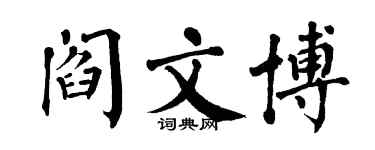 阎文博

词典网